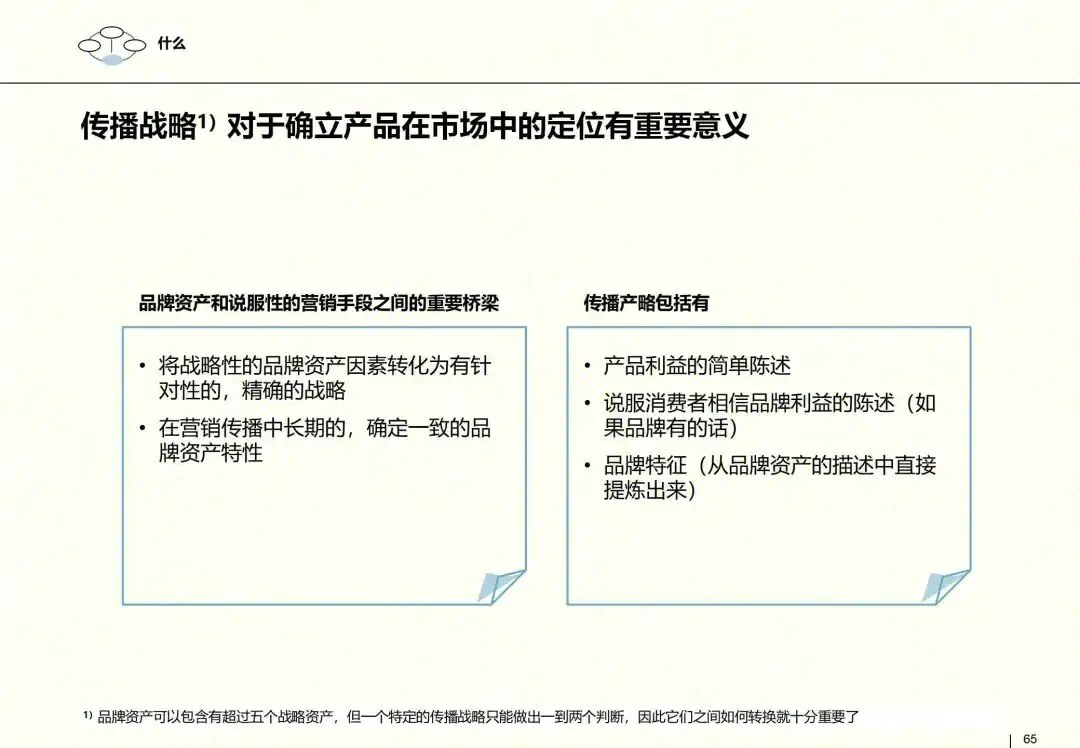 什么

传播战略$^{1)}$ 对于确立产品在市场中的定位有重要意义

品牌资产和说服性的营销手段之间的重要桥梁

• 将战略性的品牌资产因素转化为有针对性的，精确的战略
• 在营销传播中长期的，确定一致的品牌资产特性

传播产略包括有

• 产品利益的简单陈述
• 说服消费者相信品牌利益的陈述（如果品牌有的话）
• 品牌特征（从品牌资产的描述中直接提炼出来）

$^{1)}$ 品牌资产可以包含有超过五个战略资产，但一个特定的传播战略只能做出一到两个判断，因此它们之间如何转换就十分重要了

65